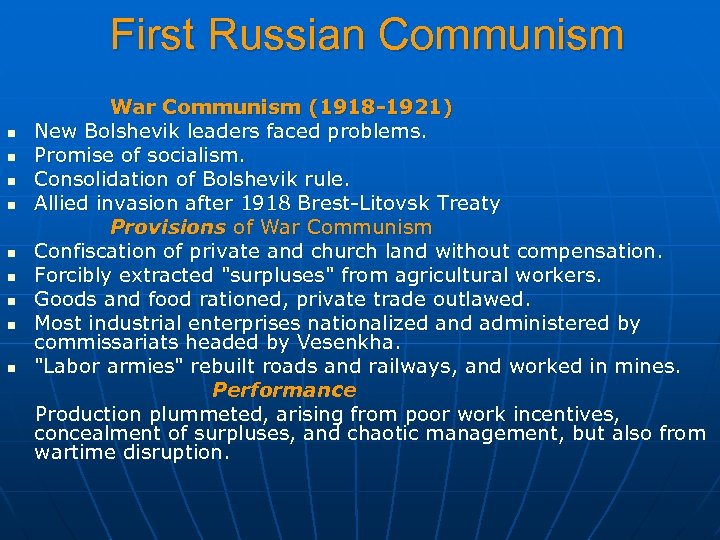 First Russian Communism

War Communism (1918-1921)

- New Bolshevik leaders faced problems.
- Promise of socialism.
- Consolidation of Bolshevik rule.
- Allied invasion after 1918 Brest-Litovsk Treaty

Provisions of War Communism

- Confiscation of private and church land without compensation.
- Forcibly extracted "surpluses" from agricultural workers.
- Goods and food rationed, private trade outlawed.
- Most industrial enterprises nationalized and administered by commissariats headed by Vesenkha.
- "Labor armies" rebuilt roads and railways, and worked in mines.

Performance

Production plummeted, arising from poor work incentives, concealment of surpluses, and chaotic management, but also from wartime disruption.